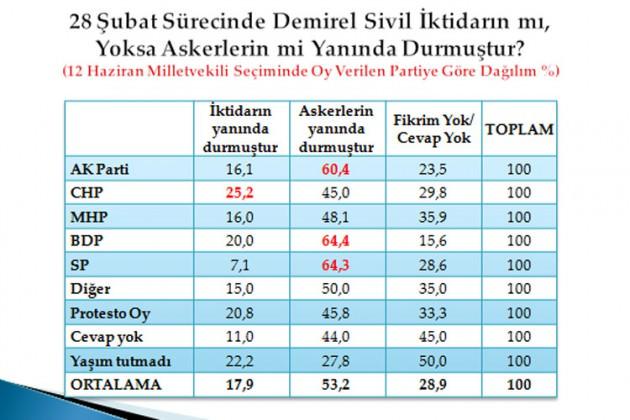 28 Şubat Sürecinde Demirel Sivil İktidarın mı, Yoksa Askerlerin mi Yanında Durmuştur?
(12 Haziran Milletvekili Seçiminde Oy Verilen Partiye Göre Dağılım %)

| | İktidarın yanında durmuştur | Askerlerin yanında durmuştur | Fikrim Yok/ Cevap Yok | TOPLAM |
|---|---|---|---|---|
| AK Parti | 16,1 | 60,4 | 23,5 | 100 |
| CHP | 25,2 | 45,0 | 29,8 | 100 |
| MHP | 16,0 | 48,1 | 35,9 | 100 |
| BDP | 20,0 | 64,4 | 15,6 | 100 |
| SP | 7,1 | 64,3 | 28,6 | 100 |
| Diğer | 15,0 | 50,0 | 35,0 | 100 |
| Protesto Oy | 20,8 | 45,8 | 33,3 | 100 |
| Cevap yok | 11,0 | 44,0 | 45,0 | 100 |
| Yaşım tutmadı | 22,2 | 27,8 | 50,0 | 100 |
| ORTALAMA | 17,9 | 53,2 | 28,9 | 100 |